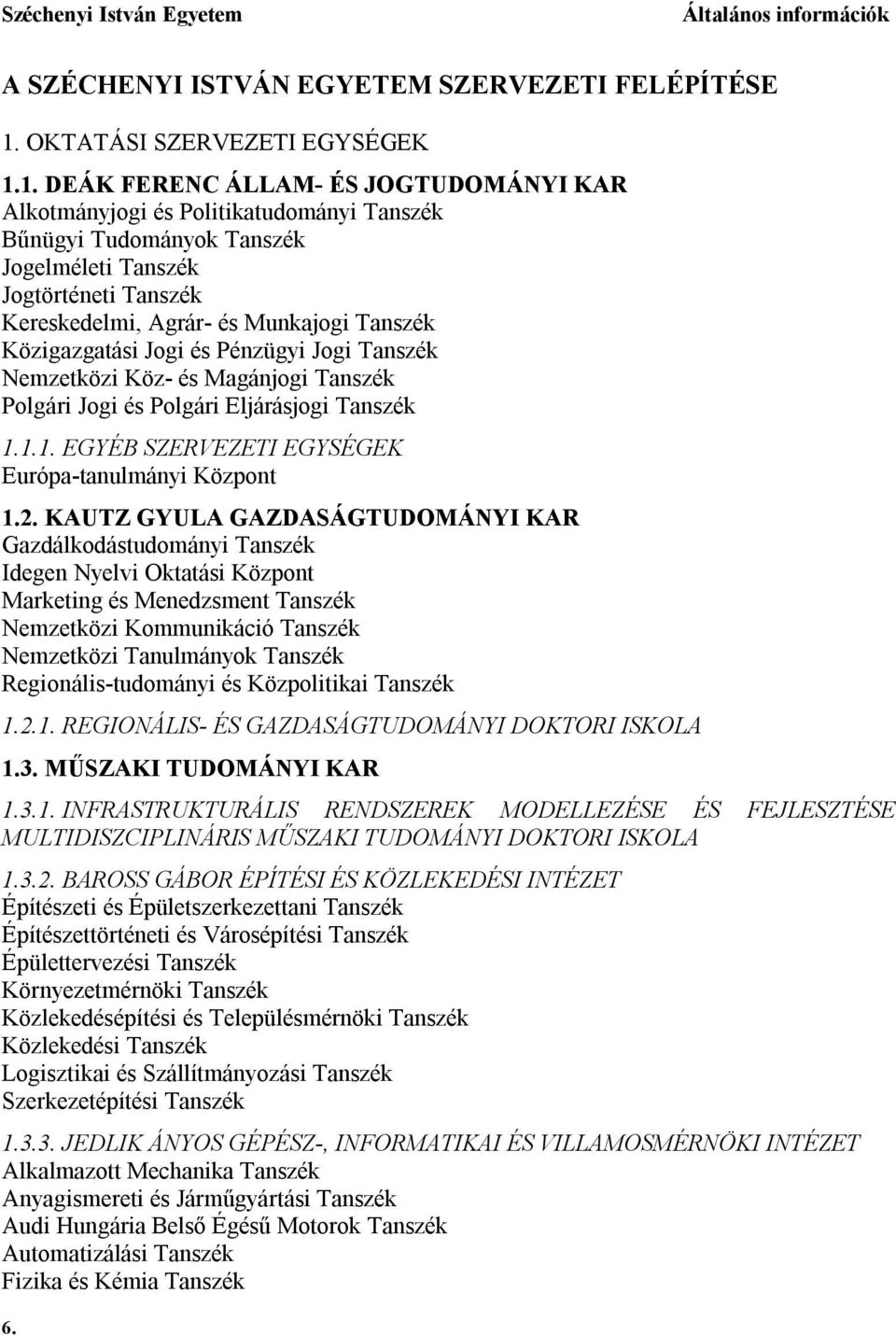 Széchenyi István Egyetem

Általános információk

A SZÉCHENYI ISTVÁN EGYETEM SZERVEZETI FELÉPÍTÉSE

1. OKTATÁSI SZERVEZETI EGYSÉGEK

1.1. DEÁK FERENC ÁLLAM- ÉS JOGTUDOMÁNYI KAR
Alkotmányjogi és Politikatudományi Tanszék
Bűnügyi Tudományok Tanszék
Jogelméleti Tanszék
Jogtörténeti Tanszék
Kereskedelmi, Agrár- és Munkajogi Tanszék
Közigazgatási Jogi és Pénzügyi Jogi Tanszék
Nemzetközi Köz- és Magánjogi Tanszék
Polgári Jogi és Polgári Eljárásjogi Tanszék

1.1.1. EGYÉB SZERVEZETI EGYSÉGEK
Európa-tanulmányi Központ

1.2. KAUTZ GYULA GAZDASÁGTUDOMÁNYI KAR
Gazdálkodástudományi Tanszék
Idegen Nyelvi Oktatási Központ
Marketing és Menedzsment Tanszék
Nemzetközi Kommunikáció Tanszék
Nemzetközi Tanulmányok Tanszék
Regionális-tudományi és Közpolitikai Tanszék

1.2.1. REGIONÁLIS- ÉS GAZDASÁGTUDOMÁNYI DOKTORI ISKOLA

1.3. MŰSZAKI TUDOMÁNYI KAR

1.3.1. INFRASTRUKTURÁLIS RENDSZEREK MODELLEZÉSE ÉS FEJLESZTÉSE MULTIDISZCIPLINÁRIS MŰSZAKI TUDOMÁNYI DOKTORI ISKOLA

1.3.2. BAROSS GÁBOR ÉPÍTÉSI ÉS KÖZLEKEDÉSI INTÉZET
Építészeti és Épületszerkezettani Tanszék
Építészettörténeti és Városépítési Tanszék
Épülettervezési Tanszék
Környezetmérnöki Tanszék
Közlekedésépítési és Településmérnöki Tanszék
Közlekedési Tanszék
Logisztikai és Szállítmányozási Tanszék
Szerkezetépítési Tanszék

1.3.3. JEDLIK ÁNYOS GÉPÉSZ-, INFORMATIKAI ÉS VILLAMOSMÉRNÖKI INTÉZET
Alkalmazott Mechanika Tanszék
Anyagismereti és Járműgyártási Tanszék
Audi Hungária Belső Égésű Motorok Tanszék
Automatizálási Tanszék
Fizika és Kémia Tanszék

6.